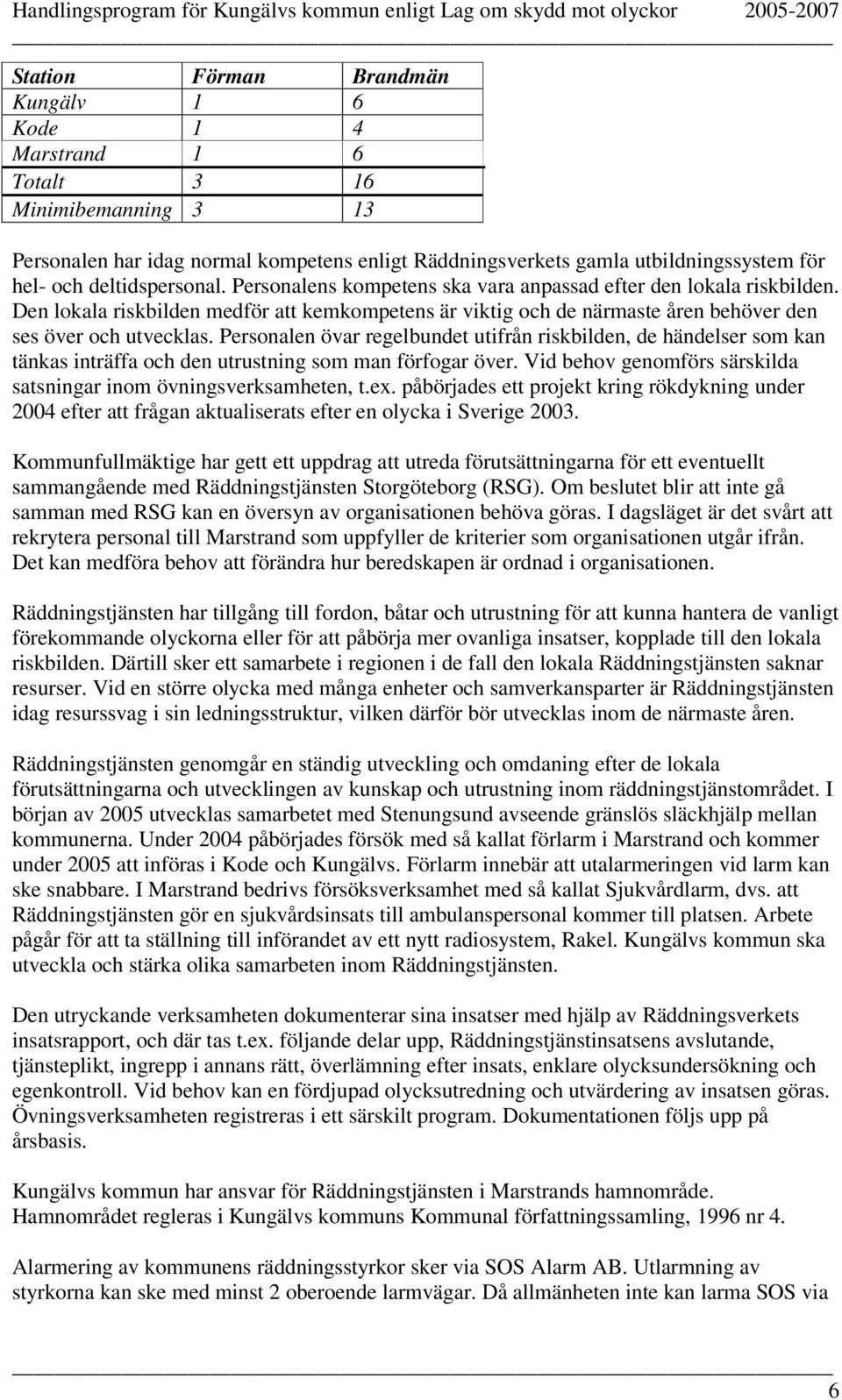 Handlingsprogram för Kungälvs kommun enligt Lag om skydd mot olyckor 2005-2007

| Station | Förman | Brandmän |
|---|---|---|
| Kungälv | 1 | 6 |
| Kode | 1 | 4 |
| Marstrand | 1 | 6 |
| Totalt | 3 | 16 |
| Minimibemanning | 3 | 13 |

Personalen har idag normal kompetens enligt Räddningsverkets gamla utbildningssystem för hel- och deltidspersonal. Personalens kompetens ska vara anpassad efter den lokala riskbilden. Den lokala riskbilden medför att kemkompetens är viktig och de närmaste åren behöver den ses över och utvecklas. Personalen övar regelbundet utifrån riskbilden, de händelser som kan tänkas inträffa och den utrustning som man förfogar över. Vid behov genomförs särskilda satsningar inom övningsverksamheten, t.ex. påbörjades ett projekt kring rökdykning under 2004 efter att frågan aktualiserats efter en olycka i Sverige 2003.

Kommunfullmäktige har gett ett uppdrag att utreda förutsättningarna för ett eventuellt sammangående med Räddningstjänsten Storgöteborg (RSG). Om beslutet blir att inte gå samman med RSG kan en översyn av organisationen behöva göras. I dagsläget är det svårt att rekrytera personal till Marstrand som uppfyller de kriterier som organisationen utgår ifrån. Det kan medföra behov att förändra hur beredskapen är ordnad i organisationen.

Räddningstjänsten har tillgång till fordon, båtar och utrustning för att kunna hantera de vanligt förekommande olyckorna eller för att påbörja mer ovanliga insatser, kopplade till den lokala riskbilden. Därtill sker ett samarbete i regionen i de fall den lokala Räddningstjänsten saknar resurser. Vid en större olycka med många enheter och samverkansparter är Räddningstjänsten idag resurssvag i sin ledningsstruktur, vilken därför bör utvecklas inom de närmaste åren.

Räddningstjänsten genomgår en ständig utveckling och omdaning efter de lokala förutsättningarna och utvecklingen av kunskap och utrustning inom räddningstjänstområdet. I början av 2005 utvecklas samarbetet med Stenungsund avseende gränslös släckhjälp mellan kommunerna. Under 2004 påbörjades försök med så kallat förlarm i Marstrand och kommer under 2005 att införas i Kode och Kungälvs. Förlarm innebär att utalarmeringen vid larm kan ske snabbare. I Marstrand bedrivs försöksverksamhet med så kallat Sjukvårdlarm, dvs. att Räddningstjänsten gör en sjukvårdsinsats till ambulanspersonal kommer till platsen. Arbete pågår för att ta ställning till införandet av ett nytt radiosystem, Rakel. Kungälvs kommun ska utveckla och stärka olika samarbeten inom Räddningstjänsten.

Den utryckande verksamheten dokumenterar sina insatser med hjälp av Räddningsverkets insatsrapport, och där tas t.ex. följande delar upp, Räddningstjänstinsatsens avslutande, tjänsteplikt, ingrepp i annans rätt, överlämning efter insats, enklare olycksundersökning och egenkontroll. Vid behov kan en fördjupad olycksutredning och utvärdering av insatsen göras. Övningsverksamheten registreras i ett särskilt program. Dokumentationen följs upp på årsbasis.

Kungälvs kommun har ansvar för Räddningstjänsten i Marstrands hamnområde. Hamnområdet regleras i Kungälvs kommuns Kommunal författningssamling, 1996 nr 4.

Alarmering av kommunens räddningsstyrkor sker via SOS Alarm AB. Utlarmning av styrkorna kan ske med minst 2 oberoende larmvägar. Då allmänheten inte kan larma SOS via

6